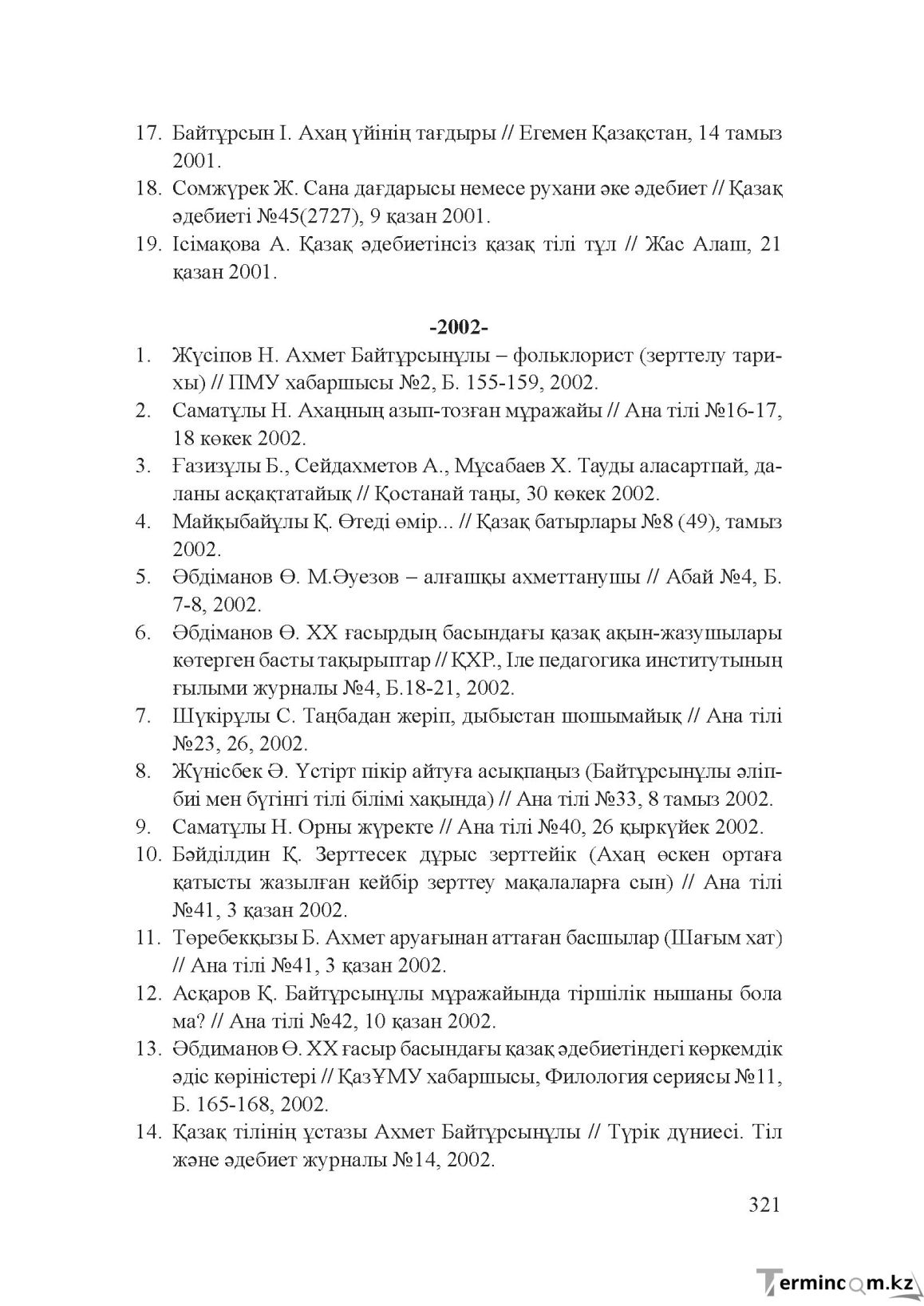 17. Байтұрсын І. Ахаң үйінің тағдыры // Егемен Қазақстан, 14 тамыз 2001.

18. Сомжүрек Ж. Сана дағдарысы немесе рухани әке әдебиет // Қазақ әдебиеті №45(2727), 9 қазан 2001.

19. Ісімақова А. Қазақ әдебиетінсіз қазақ тілі тұл // Жас Алаш, 21 қазан 2001.

-2002-

1. Жүсіпов Н. Ахмет Байтұрсынұлы – фольклорист (зерттелу тарихы) // ПМУ хабаршысы №2, Б. 155-159, 2002.

2. Саматұлы Н. Ахаңның азып-тозған мұражайы // Ана тілі №16-17, 18 көкек 2002.

3. Ғазизұлы Б., Сейдахметов А., Мұсабаев Х. Тауды аласартпай, даланы асқақтатайық // Қостанай таңы, 30 көкек 2002.

4. Майқыбайұлы Қ. Өтеді өмір... // Қазақ батырлары №8 (49), тамыз 2002.

5. Әбдіманов Ө. М.Әуезов – алғашқы ахметтанушы // Абай №4, Б. 7-8, 2002.

6. Әбдіманов Ө. XX ғасырдың басындағы қазақ ақын-жазушылары көтерген басты тақырыптар // ҚХР., Іле педагогика институтының ғылыми журналы №4, Б.18-21, 2002.

7. Шүкірұлы С. Таңбадан жеріп, дыбыстан шошымайық // Ана тілі №23, 26, 2002.

8. Жүнісбек Ә. Үстірт пікір айтуға асықпаңыз (Байтұрсынұлы әліпбиі мен бүгінгі тілі білімі хақында) // Ана тілі №33, 8 тамыз 2002.

9. Саматұлы Н. Орны жүректе // Ана тілі №40, 26 қыркүйек 2002.

10. Бәйділдин Қ. Зерттесек дұрыс зерттейік (Ахаң өскен ортаға қатысты жазылған кейбір зерттеу мақалаларға сын) // Ана тілі №41, 3 қазан 2002.

11. Төребекқызы Б. Ахмет аруағынан аттаған басшылар (Шағым хат) // Ана тілі №41, 3 қазан 2002.

12. Асқаров Қ. Байтұрсынұлы мұражайында тіршілік нышаны бола ма? // Ана тілі №42, 10 қазан 2002.

13. Әбдиманов Ө. XX ғасыр басындағы қазақ әдебиетіндегі көркемдік әдіс көріністері // ҚазҰМУ хабаршысы, Филология сериясы №11, Б. 165-168, 2002.

14. Қазақ тілінің ұстазы Ахмет Байтұрсынұлы // Түрік дүниесі. Тіл және әдебиет журналы №14, 2002.

321

Termincom.kz